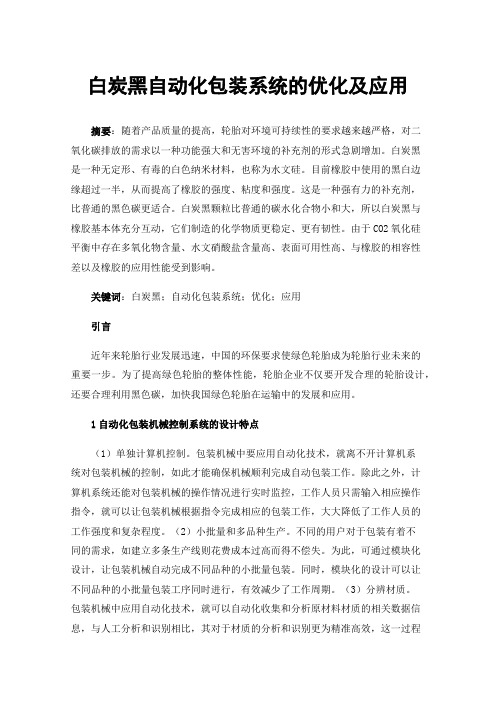 白炭黑自动化包装系统的优化及应用

摘要：随着产品质量的提高，轮胎对环境可持续性的要求越来越严格，对二氧化碳排放的需求以一种功能强大和无害环境的补充剂的形式急剧增加。白炭黑是一种无定形、有毒的白色纳米材料，也称为水文硅。目前橡胶中使用的黑白边缘超过一半，从而提高了橡胶的强度、粘度和强度。这是一种强有力的补充剂，比普通的黑色碳更适合。白炭黑颗粒比普通的碳水化合物小和大，所以白炭黑与橡胶基本体充分互动，它们制造的化学物质更稳定、更有韧性。由于 CO2 氧化硅平衡中存在多氧化物含量、水文硝酸盐含量高、表面可用性高、与橡胶的相容性差以及橡胶的应用性能受到影响。

关键词：白炭黑；自动化包装系统；优化；应用

引言

近年来轮胎行业发展迅速，中国的环保要求使绿色轮胎成为轮胎行业未来的重要一步。为了提高绿色轮胎的整体性能，轮胎企业不仅要开发合理的轮胎设计，还要合理利用黑色碳，加快我国绿色轮胎在运输中的发展和应用。

1 自动化包装机械控制系统的设计特点

（1）单独计算机控制。包装机械中要应用自动化技术，就离不开计算机系统对包装机械的控制，如此才能确保机械顺利完成自动包装工作。除此之外，计算机系统还能对包装机械的操作情况进行实时监控，工作人员只需输入相应操作指令，就可以让包装机械根据指令完成相应的包装工作，大大降低了工作人员的工作强度和复杂程度。（2）小批量和多品种生产。不同的用户对于包装有着不同的需求，如建立多条生产线则花费成本过高而得不偿失。为此，可通过模块化设计，让包装机械自动完成不同品种的小批量包装。同时，模块化的设计可以让不同品种的小批量包装工序同时进行，有效减少了工作周期。（3）分辨材质。包装机械中应用自动化技术，就可以自动化收集和分析原材料材质的相关数据信息，与人工分析和识别相比，其对于材质的分析和识别更为精准高效，这一过程